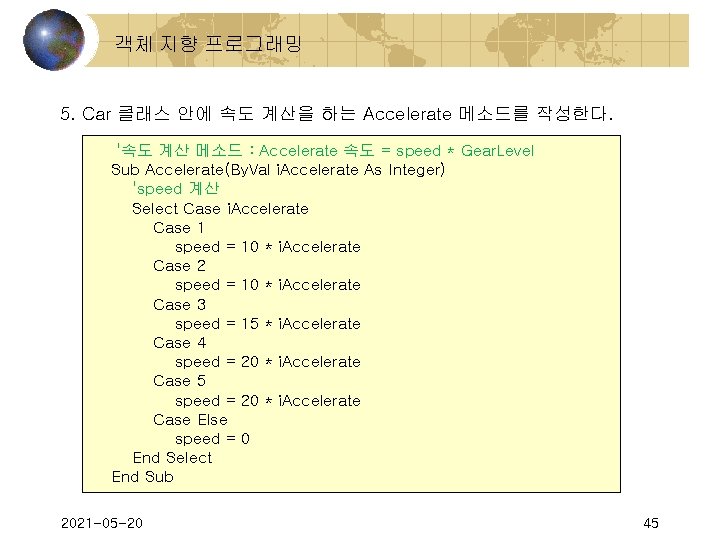 객체 지향 프로그래밍

5. Car 클래스 안에 속도 계산을 하는 Accelerate 메소드를 작성한다.

'속도 계산 메소드 : Accelerate 속도 = speed * GearLevel
Sub Accelerate(ByVal iAccelerate As Integer)
    'speed 계산
    Select Case iAccelerate
        Case 1
            speed = 10 * iAccelerate
        Case 2
            speed = 10 * iAccelerate
        Case 3
            speed = 15 * iAccelerate
        Case 4
            speed = 20 * iAccelerate
        Case 5
            speed = 20 * iAccelerate
        Case Else
            speed = 0
    End Select
End Sub

2021-05-20

45